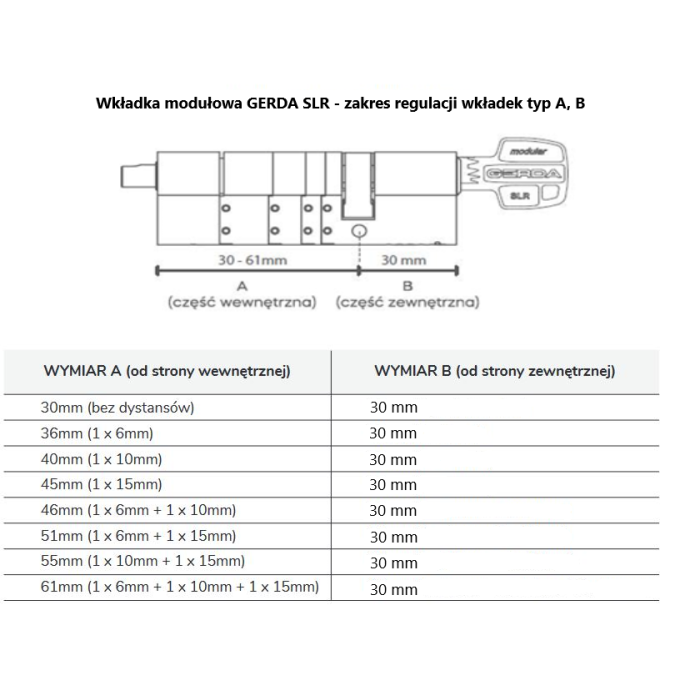 Wkładka modułowa GERDA SLR - zakres regulacji wkładek typ A, B

modular
GERDA
SLR

30 - 61mm
30 mm
A
(część wewnętrzna)
B
(część zewnętrzna)

| WYMIAR A (od strony wewnętrznej) | WYMIAR B (od strony zewnętrznej) |
|---|---|
| 30mm (bez dystansów) | 30 mm |
| 36mm (1 x 6mm) | 30 mm |
| 40mm (1 x 10mm) | 30 mm |
| 45mm (1 x 15mm) | 30 mm |
| 46mm (1 x 6mm + 1 x 10mm) | 30 mm |
| 51mm (1 x 6mm + 1 x 15mm) | 30 mm |
| 55mm (1 x 10mm + 1 x 15mm) | 30 mm |
| 61mm (1 x 6mm + 1 x 10mm + 1 x 15mm) | 30 mm |